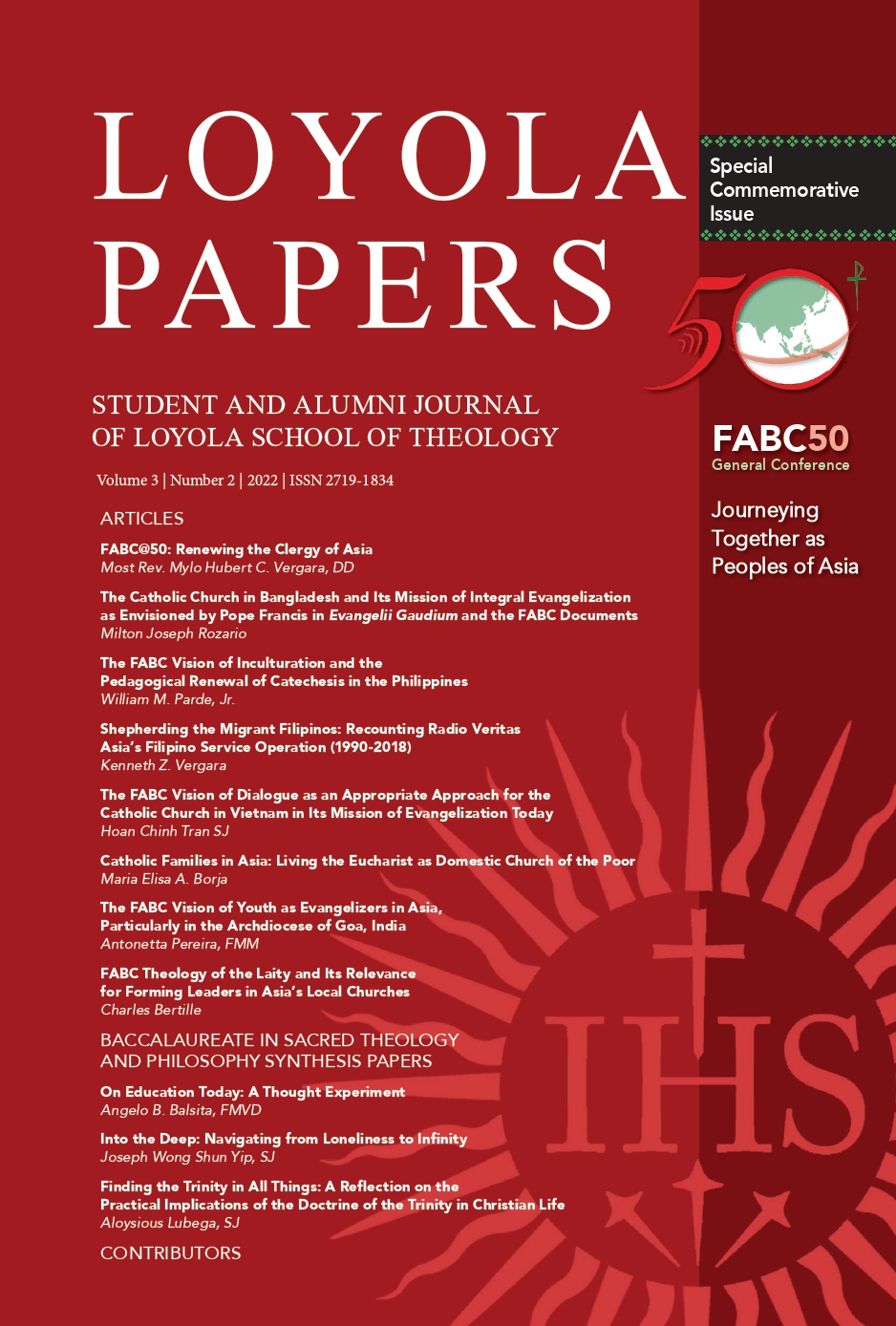 LOYOLA PAPERS

STUDENT AND ALUMNI JOURNAL OF LOYOLA SCHOOL OF THEOLOGY

Volume 3 | Number 2 | 2022 | ISSN 2719-1834

ARTICLES

FABC@50: Renewing the Clergy of Asia
Most Rev. Mylo Hubert C. Vergara, DD

The Catholic Church in Bangladesh and Its Mission of Integral Evangelization as Envisioned by Pope Francis in Evangelii Gaudium and the FABC Documents
Milton Joseph Rozario

The FABC Vision of Inculturation and the Pedagogical Renewal of Catechesis in the Philippines
William M. Parde, Jr.

Shepherding the Migrant Filipinos: Recounting Radio Veritas Asia's Filipino Service Operation (1990-2018)
Kenneth Z. Vergara

The FABC Vision of Dialogue as an Appropriate Approach for the Catholic Church in Vietnam in Its Mission of Evangelization Today
Hoan Chinh Tran SJ

Catholic Families in Asia: Living the Eucharist as Domestic Church of the Poor
Maria Elisa A. Borja

The FABC Vision of Youth as Evangelizers in Asia, Particularly in the Archdiocese of Goa, India
Antonetta Pereira, FMM

FABC Theology of the Laity and Its Relevance for Forming Leaders in Asia's Local Churches
Charles Bertille

BACCALAUREATE IN SACRED THEOLOGY AND PHILOSOPHY SYNTHESIS PAPERS

On Education Today: A Thought Experiment
Angelo B. Balsita, FMVD

Into the Deep: Navigating from Loneliness to Infinity
Joseph Wong Shun Yip, SJ

Finding the Trinity in All Things: A Reflection on the Practical Implications of the Doctrine of the Trinity in Christian Life
Aloysious Lubega, SJ

CONTRIBUTORS

Special Commemorative Issue

50

FABC50
General Conference

Journeying Together as Peoples of Asia

IHS